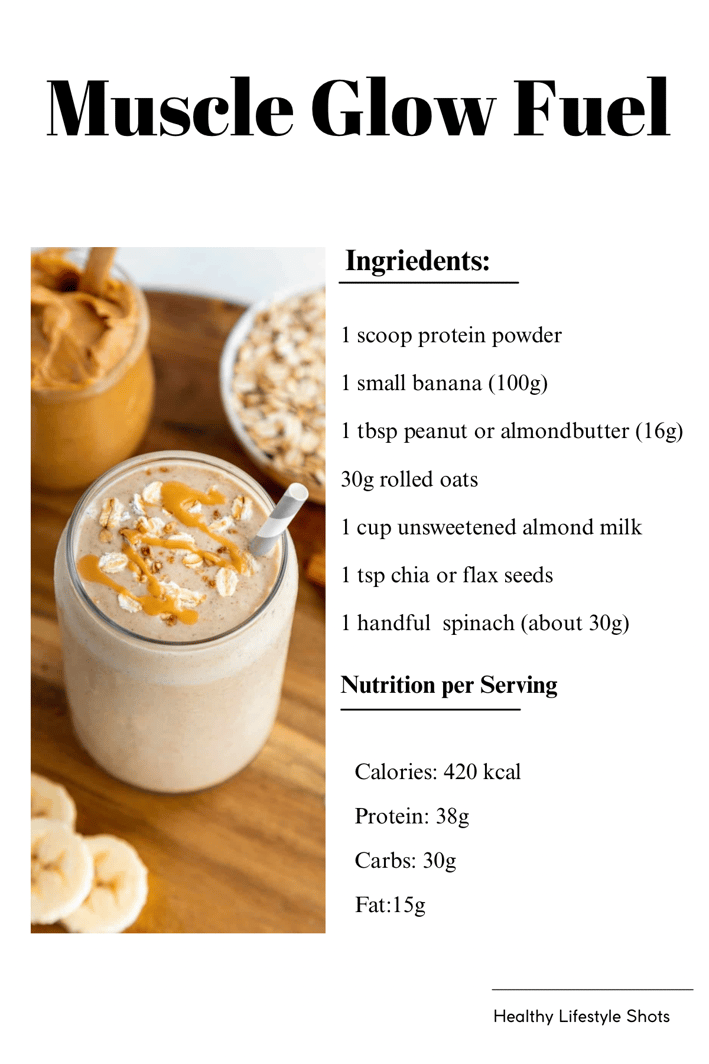 Muscle Glow Fuel

Ingriedents:

1 scoop protein powder

1 small banana (100g)

1 tbsp peanut or almondbutter (16g)

30g rolled oats

1 cup unsweetened almond milk

1 tsp chia or flax seeds

1 handful spinach (about 30g)

Nutrition per Serving

Calories: 420 kcal

Protein: 38g

Carbs: 30g

Fat:15g

Healthy Lifestyle Shots